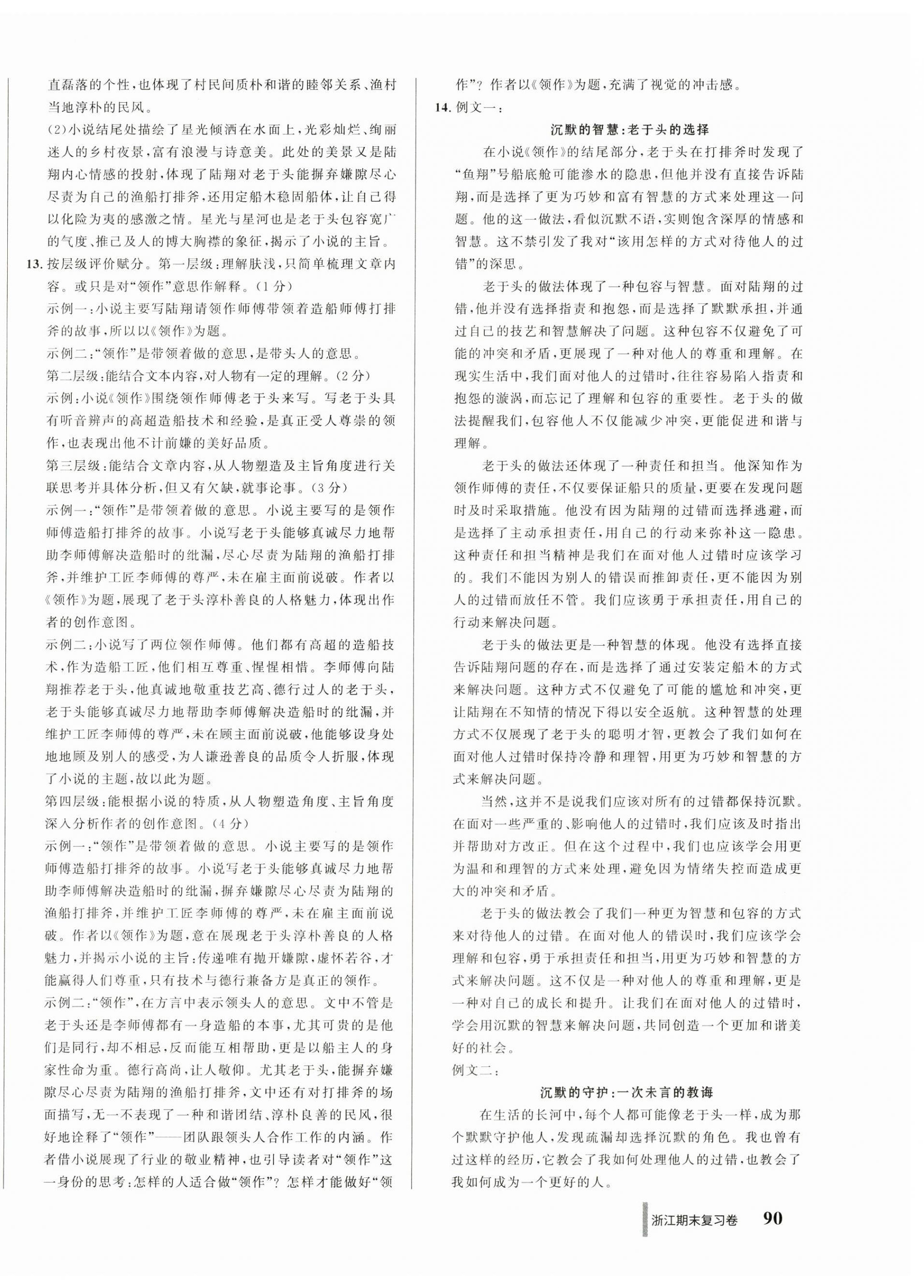 直磊落的个性，也体现了村民间质朴和谐的睦邻关系、渔村当地淳朴的民风。

(2)小说结尾处描绘了星光倾洒在水面上，光彩灿烂、绚丽迷人的乡村夜景，富有浪漫与诗意美。此处的美景又是陆翔内心情感的投射，体现了陆翔对老于头能摒弃嫌隙尽心尽责为自己的渔船打排斧，还用定船木稳固船体，让自己得以化险为夷的感激之情。星光与星河也是老于头包容宽广的气度、推己及人的博大胸襟的象征，揭示了小说的主旨。

13. 按层级评价赋分。第一层级：理解肤浅，只简单梳理文章内容。或只是对“领作”意思作解释。(1分)

示例一：小说主要写陆翔请领作师傅带领着造船师傅打排斧的故事，所以以《领作》为题。

示例二：“领作”是带领着做的意思，是带头人的意思。

第二层级：能结合文本内容，对人物有一定的理解。(2分)

示例：小说《领作》围绕领作师傅老于头来写。写老于头具有听音辨声的高超造船技术和经验，是真正受人尊崇的领作，也表现出他不计前嫌的美好品质。

第三层级：能结合文章内容，从人物塑造及主旨角度进行关联思考并具体分析，但又有欠缺，就事论事。(3分)

示例一：“领作”是带领着做的意思。小说主要写的是领作师傅造船打排斧的故事。小说写老于头能够真诚尽力地帮助李师傅解决造船时的纰漏，尽心尽责为陆翔的渔船打排斧，并维护工匠李师傅的尊严，未在雇主面前说破。作者以《领作》为题，展现了老于头淳朴善良的人格魅力，体现出作者的创作意图。

示例二：小说写了两位领作师傅。他们都有高超的造船技术，作为造船工匠，他们相互尊重、惺惺相惜。李师傅向陆翔推荐老于头，他真诚地敬重技艺高、德行过人的老于头，老于头能够真诚尽力地帮助李师傅解决造船时的纰漏，并维护工匠李师傅的尊严，未在顾主面前说破，他能够设身处地地顾及别人的感受，为人谦逊善良的品质令人折服，体现了小说的主题，故以此为题。

第四层级：能根据小说的特质，从人物塑造角度、主旨角度深入分析作者的创作意图。(4分)

示例一：“领作”是带领着做的意思。小说主要写的是领作师傅造船打排斧的故事。小说写老于头能够真诚尽力地帮助李师傅解决造船时的纰漏，摒弃嫌隙尽心尽责为陆翔的渔船打排斧，并维护工匠李师傅的尊严，未在雇主面前说破。作者以《领作》为题，意在展现老于头淳朴善良的人格魅力，并揭示小说的主旨：传递唯有抛开嫌隙，虚怀若谷，才能赢得人们尊重，只有技术与德行兼备方是真正的领作。

示例二：“领作”，在方言中表示领头人的意思。文中不管是老于头还是李师傅都有一身造船的本事，尤其可贵的是他们是同行，却不相忌，反而能互相帮助，更是以船主人的身家性命为重。德行高尚，让人敬仰。尤其老于头，能摒弃嫌隙尽心尽责为陆翔的渔船打排斧，文中还有对打排斧的场面描写，无一不表现了一种和谐团结、淳朴良善的民风，很好地诠释了“领作”——团队跟领头人合作工作的内涵。作者借小说展现了行业的敬业精神，也引导读者对“领作”这一身份的思考：怎样的人适合做“领作”？怎样才能做好“领作”？作者以《领作》为题，充满了视觉的冲击感。

14. 例文一：

沉默的智慧：老于头的选择

在小说《领作》的结尾部分，老于头在打排斧时发现了“鱼翔”号船底舱可能渗水的隐患，但他并没有直接告诉陆翔，而是选择了更为巧妙和富有智慧的方式来处理这一问题。他的这一做法，看似沉默不语，实则饱含深厚的情感和智慧。这不禁引发了我对“该用怎样的方式对待他人的过错”的深思。

老于头的做法体现了一种包容与智慧。面对陆翔的过错，他并没有选择指责和抱怨，而是选择了默默承担，并通过自己的技艺和智慧解决了问题。这种包容不仅避免了可能的冲突和矛盾，更展现了一种对他人的尊重和理解。在现实生活中，我们面对他人的过错时，往往容易陷入指责和抱怨的漩涡，而忘记了理解和包容的重要性。老于头的做法提醒我们，包容他人不仅能减少冲突，更能促进和谐与理解。

老于头的做法还体现了一种责任和担当。他深知作为领作师傅的责任，不仅要保证船只的质量，更要在发现问题时及时采取措施。他没有因为陆翔的过错而选择逃避，而是选择了主动承担责任，用自己的行动来弥补这一隐患。这种责任和担当精神是我们在面对他人过错时应该学习的。我们不能因为别人的错误而推卸责任，更不能因为别人的过错而放任不管。我们应该勇于承担责任，用自己的行动来解决问题。

老于头的做法更是一种智慧的体现。他没有选择直接告诉陆翔问题的存在，而是选择了通过安装定船木的方式来解决问题。这种方式不仅避免了可能的尴尬和冲突，更让陆翔在不知情的情况下得以安全返航。这种智慧的处理方式不仅展现了老于头的聪明才智，更教会了我们如何在面对他人过错时保持冷静和理智，用更为巧妙和智慧的方式来解决问题。

当然，这并不是说我们应该对所有的过错都保持沉默。在面对一些严重的、影响他人的过错时，我们应该及时指出并帮助对方改正。但在这个过程中，我们也应该学会用更为温和和理智的方式来处理，避免因为情绪失控而造成更大的冲突和矛盾。

老于头的做法教会了我们一种更为智慧和包容的方式来对待他人的过错。在面对他人的错误时，我们应该学会理解和包容，勇于承担责任和担当，用更为巧妙和智慧的方式来解决问题。这不仅是一种对他人的尊重和理解，更是一种对自己的成长和提升。让我们在面对他人的过错时，学会用沉默的智慧来解决问题，共同创造一个更加和谐美好的社会。

例文二：

沉默的守护：一次未言的教诲

在生活的长河中，每个人都可能像老于头一样，成为那个默默守护他人，发现疏漏却选择沉默的角色。我也曾有过这样的经历，它教会了我如何处理他人的过错，也教会了我如何成为一个更好的人。

浙江期末复习卷 90